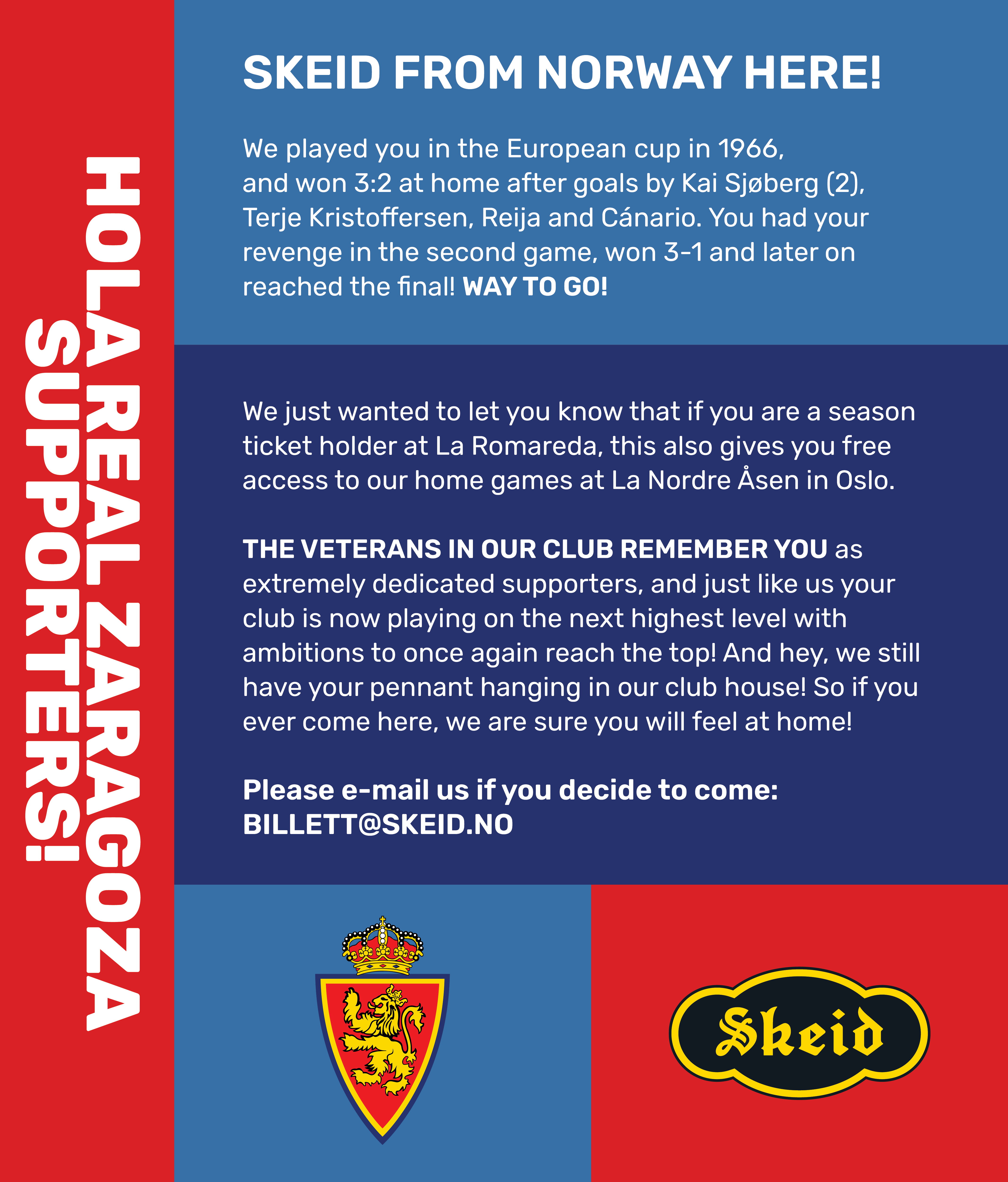 HOLA REAL ZARAGOZA SUPPORTERS!

SKEID FROM NORWAY HERE!

We played you in the European cup in 1966, and won 3:2 at home after goals by Kai Sjøberg (2), Terje Kristoffersen, Reija and Cánario. You had your revenge in the second game, won 3-1 and later on reached the final! WAY TO GO!

We just wanted to let you know that if you are a season ticket holder at La Romareda, this also gives you free access to our home games at La Nordre Åsen in Oslo.

THE VETERANS IN OUR CLUB REMEMBER YOU as extremely dedicated supporters, and just like us your club is now playing on the next highest level with ambitions to once again reach the top! And hey, we still have your pennant hanging in our club house! So if you ever come here, we are sure you will feel at home!

Please e-mail us if you decide to come: BILLETT@SKEID.NO

Skeid